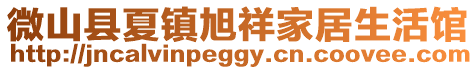 微山县夏镇旭祥家居生活馆
http://jncalvinpeggy.cn.coovee.com